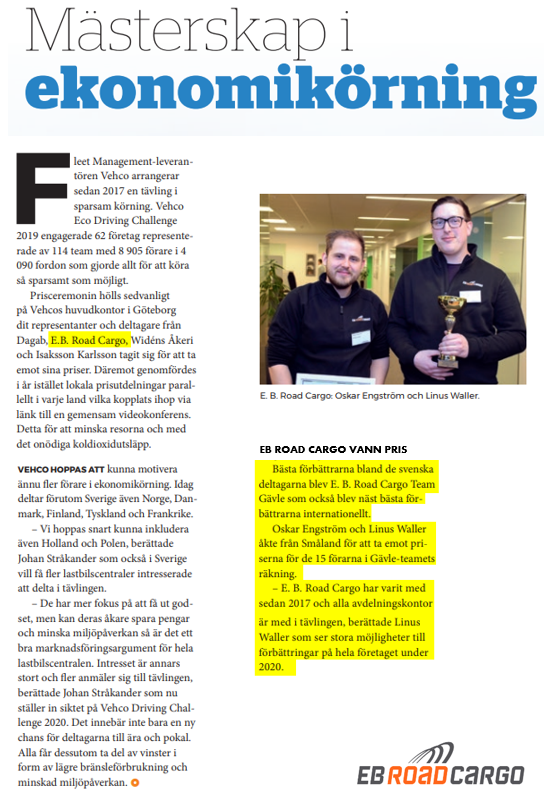 Mästerskap i
ekonomikörning

Fleet Management-leverantören Vehco arrangerar sedan 2017 en tävling i sparsam körning. Vehco Eco Driving Challenge 2019 engagerade 62 företag representerade av 114 team med 8 905 förare i 4 090 fordon som gjorde allt för att köra så sparsamt som möjligt.

Prisceremonin hölls sedvanligt på Vehcos huvudkontor i Göteborg dit representanter och deltagare från Dagab, E.B. Road Cargo, Widéns Åkeri och Isaksson Karlsson tagit sig för att ta emot sina priser. Däremot genomfördes i år istället lokala prisutdelningar parallellt i varje land vilka kopplats ihop via länk till en gemensam videokonferens. Detta för att minska resorna och med det onödiga koldioxidutsläpp.

VEHCO HOPPAS ATT kunna motivera ännu fler förare i ekonomikörning. Idag deltar förutom Sverige även Norge, Danmark, Finland, Tyskland och Frankrike.

– Vi hoppas snart kunna inkludera även Holland och Polen, berättade Johan Stråkander som också i Sverige vill få fler lastbilscentraler intresserade att delta i tävlingen.

– De har mer fokus på att få ut godset, men kan deras åkare spara pengar och minska miljöpåverkan så är det ett bra marknadsföringsargument för hela lastbilscentralen. Intresset är annars stort och fler anmäler sig till tävlingen, berättade Johan Stråkander som nu ställer in siktet på Vehco Driving Challenge 2020. Det innebär inte bara en ny chans för deltagarna till ära och pokal. Alla får dessutom ta del av vinster i form av lägre bränsleförbrukning och minskad miljöpåverkan.

E. B. Road Cargo: Oskar Engström och Linus Waller.

EB ROAD CARGO VANN PRIS

Bästa förbättrarna bland de svenska deltagarna blev E. B. Road Cargo Team Gävle som också blev näst bästa förbättrarna internationellt.

Oskar Engström och Linus Waller åkte från Småland för att ta emot priserna för de 15 förarna i Gävle-teamets räkning.

– E. B. Road Cargo har varit med sedan 2017 och alla avdelningskontor är med i tävlingen, berättade Linus Waller som ser stora möjligheter till förbättringar på hela företaget under 2020.

EB ROAD CARGO